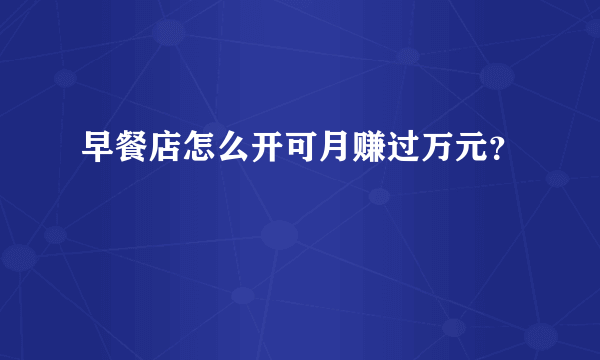 早餐店怎么开可月赚过万元?